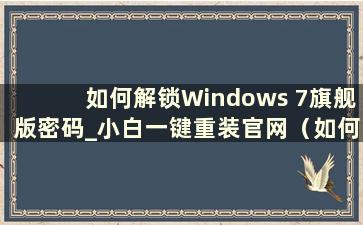 如何解锁Windows 7旗舰版密码_小白一键重装官网（如何